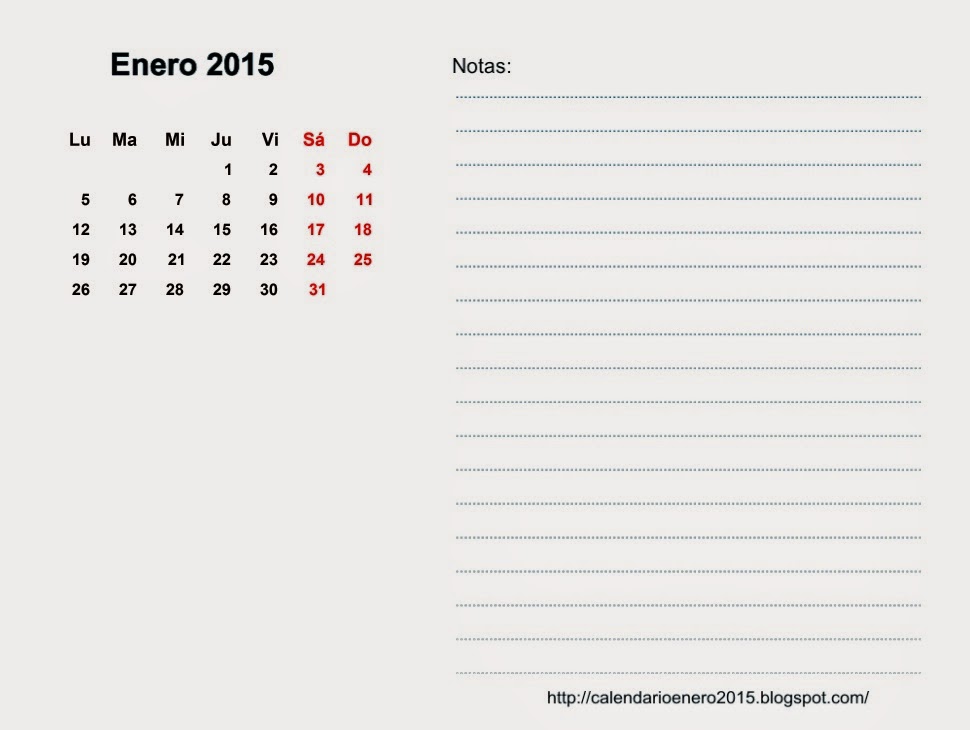 Enero 2015

| Lu | Ma | Mi | Ju | Vi | Sá | Do |
|---|---|---|---|---|---|---|
| | | | 1 | 2 | 3 | 4 |
| 5 | 6 | 7 | 8 | 9 | 10 | 11 |
| 12 | 13 | 14 | 15 | 16 | 17 | 18 |
| 19 | 20 | 21 | 22 | 23 | 24 | 25 |
| 26 | 27 | 28 | 29 | 30 | 31 | |

Notas:

http://calendarioenero2015.blogspot.com/